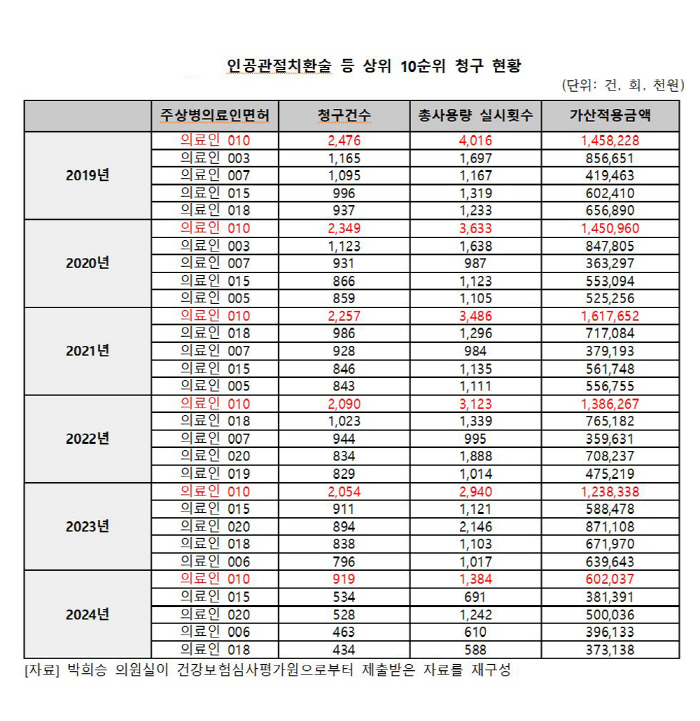 인공관절치환술 등 상위 10순위 청구 현황

(단위: 건, 회, 천원)

| | 주상병의료인면허 | 청구건수 | 총사용량 실시횟수 | 가산적용금액 |
|---|---|---|---|---|
| 2019년 | 의료인 010 | 2,476 | 4,016 | 1,458,228 |
| | 의료인 003 | 1,165 | 1,697 | 856,651 |
| | 의료인 007 | 1,095 | 1,167 | 419,463 |
| | 의료인 015 | 996 | 1,319 | 602,410 |
| | 의료인 018 | 937 | 1,233 | 656,890 |
| 2020년 | 의료인 010 | 2,349 | 3,633 | 1,450,960 |
| | 의료인 003 | 1,123 | 1,638 | 847,805 |
| | 의료인 007 | 931 | 987 | 363,297 |
| | 의료인 015 | 866 | 1,123 | 553,094 |
| | 의료인 005 | 859 | 1,105 | 525,256 |
| 2021년 | 의료인 010 | 2,257 | 3,486 | 1,617,652 |
| | 의료인 018 | 986 | 1,296 | 717,084 |
| | 의료인 007 | 928 | 984 | 379,193 |
| | 의료인 015 | 846 | 1,135 | 561,748 |
| | 의료인 005 | 843 | 1,111 | 556,755 |
| 2022년 | 의료인 010 | 2,090 | 3,123 | 1,386,267 |
| | 의료인 018 | 1,023 | 1,339 | 765,182 |
| | 의료인 007 | 944 | 995 | 359,631 |
| | 의료인 020 | 834 | 1,888 | 708,237 |
| | 의료인 019 | 829 | 1,014 | 475,219 |
| 2023년 | 의료인 010 | 2,054 | 2,940 | 1,238,338 |
| | 의료인 015 | 911 | 1,121 | 588,478 |
| | 의료인 020 | 894 | 2,146 | 871,108 |
| | 의료인 018 | 838 | 1,103 | 671,970 |
| | 의료인 006 | 796 | 1,017 | 639,643 |
| 2024년 | 의료인 010 | 919 | 1,384 | 602,037 |
| | 의료인 015 | 534 | 691 | 381,391 |
| | 의료인 020 | 528 | 1,242 | 500,036 |
| | 의료인 006 | 463 | 610 | 396,133 |
| | 의료인 018 | 434 | 588 | 373,138 |

[자료] 박희승 의원실이 건강보험심사평가원으로부터 제출받은 자료를 재구성